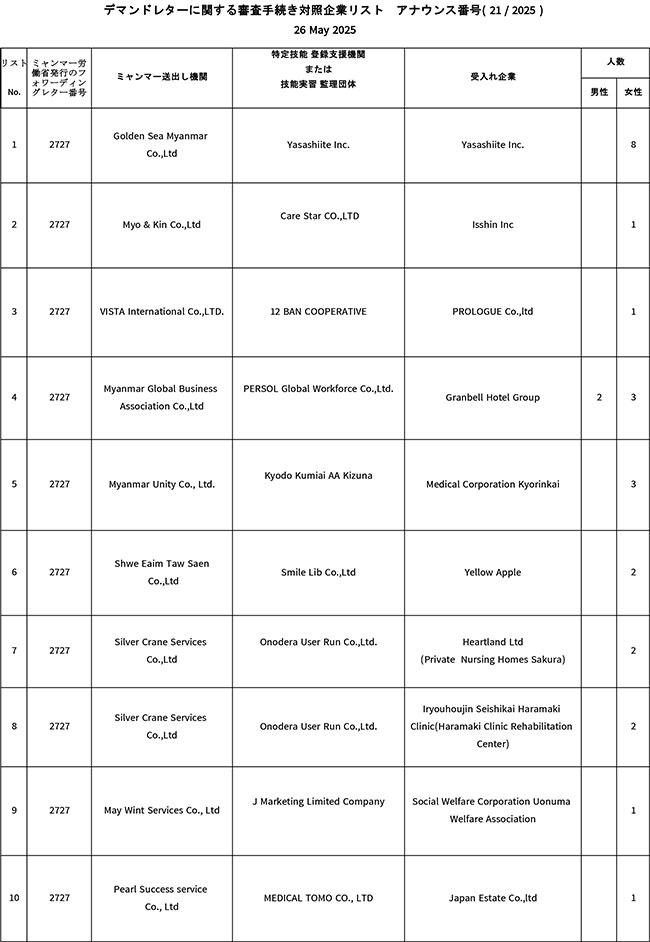 デマンドレターに関する審査手続き対照企業リスト　アナウンス番号( 21 / 2025 )

26 May 2025

| リスト No. | ミャンマー労働省発行のフォワーディングレター番号 | ミャンマー送出し機関 | 特定技能 登録支援機関 または 技能実習 監理団体 | 受入れ企業 | 人数 男性 | 人数 女性 |
|---|---|---|---|---|---|---|
| 1 | 2727 | Golden Sea Myanmar Co.,Ltd | Yasashiite Inc. | Yasashiite Inc. | | 8 |
| 2 | 2727 | Myo & Kin Co.,Ltd | Care Star CO.,LTD | Isshin Inc | | 1 |
| 3 | 2727 | VISTA International Co.,LTD. | 12 BAN COOPERATIVE | PROLOGUE Co.,ltd | | 1 |
| 4 | 2727 | Myanmar Global Business Association Co.,Ltd | PERSOL Global Workforce Co.,Ltd. | Granbell Hotel Group | 2 | 3 |
| 5 | 2727 | Myanmar Unity Co., Ltd. | Kyodo Kumiai AA Kizuna | Medical Corporation Kyorinkai | | 3 |
| 6 | 2727 | Shwe Eaim Taw Saen Co.,Ltd | Smile Lib Co.,Ltd | Yellow Apple | | 2 |
| 7 | 2727 | Silver Crane Services Co.,Ltd | Onodera User Run Co.,Ltd. | Heartland Ltd (Private Nursing Homes Sakura) | | 2 |
| 8 | 2727 | Silver Crane Services Co.,Ltd | Onodera User Run Co.,Ltd. | Iryouhoujin Seishikai Haramaki Clinic(Haramaki Clinic Rehabilitation Center) | | 2 |
| 9 | 2727 | May Wint Services Co., Ltd | J Marketing Limited Company | Social Welfare Corporation Uonuma Welfare Association | | 1 |
| 10 | 2727 | Pearl Success service Co., Ltd | MEDICAL TOMO CO., LTD | Japan Estate Co.,ltd | | 1 |